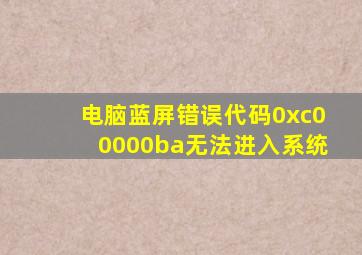 电脑蓝屏错误代码0xc00000ba无法进入系统